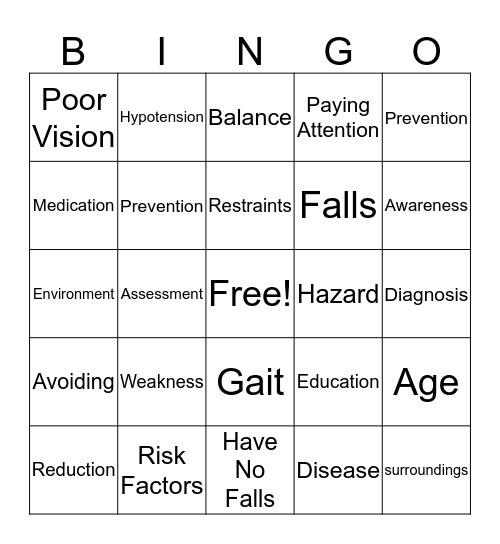 | B | I | N | G | O |
|---|---|---|---|---|
| Poor Vision | Hypotension | Balance | Paying Attention | Prevention |
| Medication | Prevention | Restraints | Falls | Awareness |
| Environment | Assessment | Free! | Hazard | Diagnosis |
| Avoiding | Weakness | Gait | Education | Age |
| Reduction | Risk Factors | Have No Falls | Disease | surroundings |